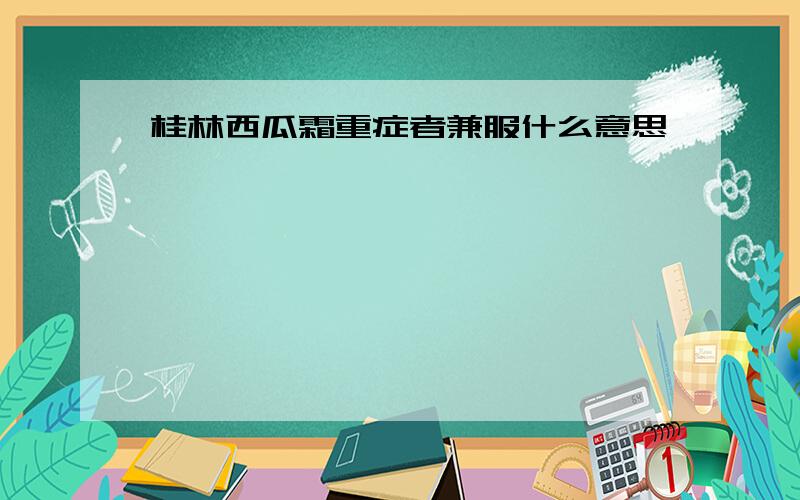 桂林西瓜霜重症者兼服什么意思